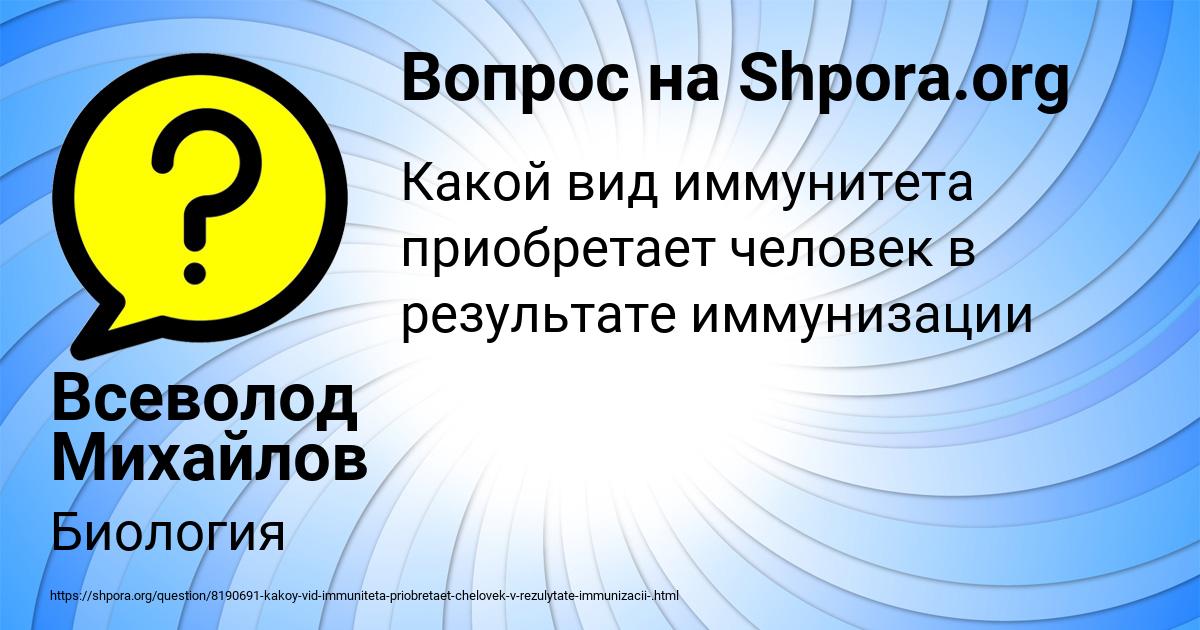 ?
Вопрос на Shpora.org
Какой вид иммунитета приобретает человек в результате иммунизации
Всеволод Михайлов
Биология
https://shpora.org/question/8190691-kakoy-vid-immuniteta-priobretaet-chelovek-v-rezulytate-immunizacii-.html